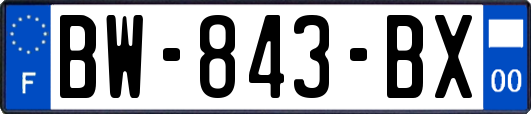 F
BW-843-BX
00